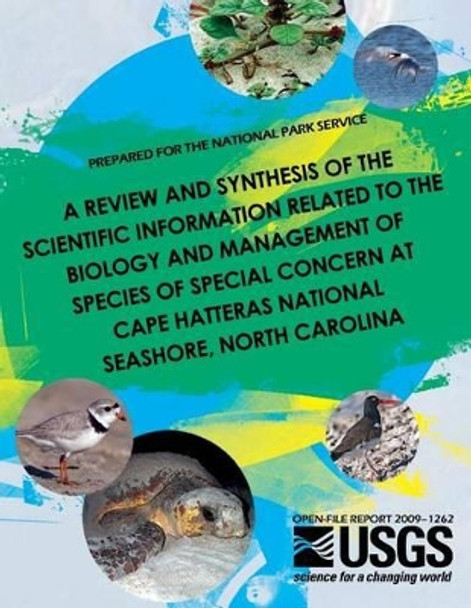 PREPARED FOR THE NATIONAL PARK SERVICE

A REVIEW AND SYNTHESIS OF THE SCIENTIFIC INFORMATION RELATED TO THE BIOLOGY AND MANAGEMENT OF SPECIES OF SPECIAL CONCERN AT CAPE HATTERAS NATIONAL SEASHORE, NORTH CAROLINA

OPEN-FILE REPORT 2009–1262

USGS
science for a changing world